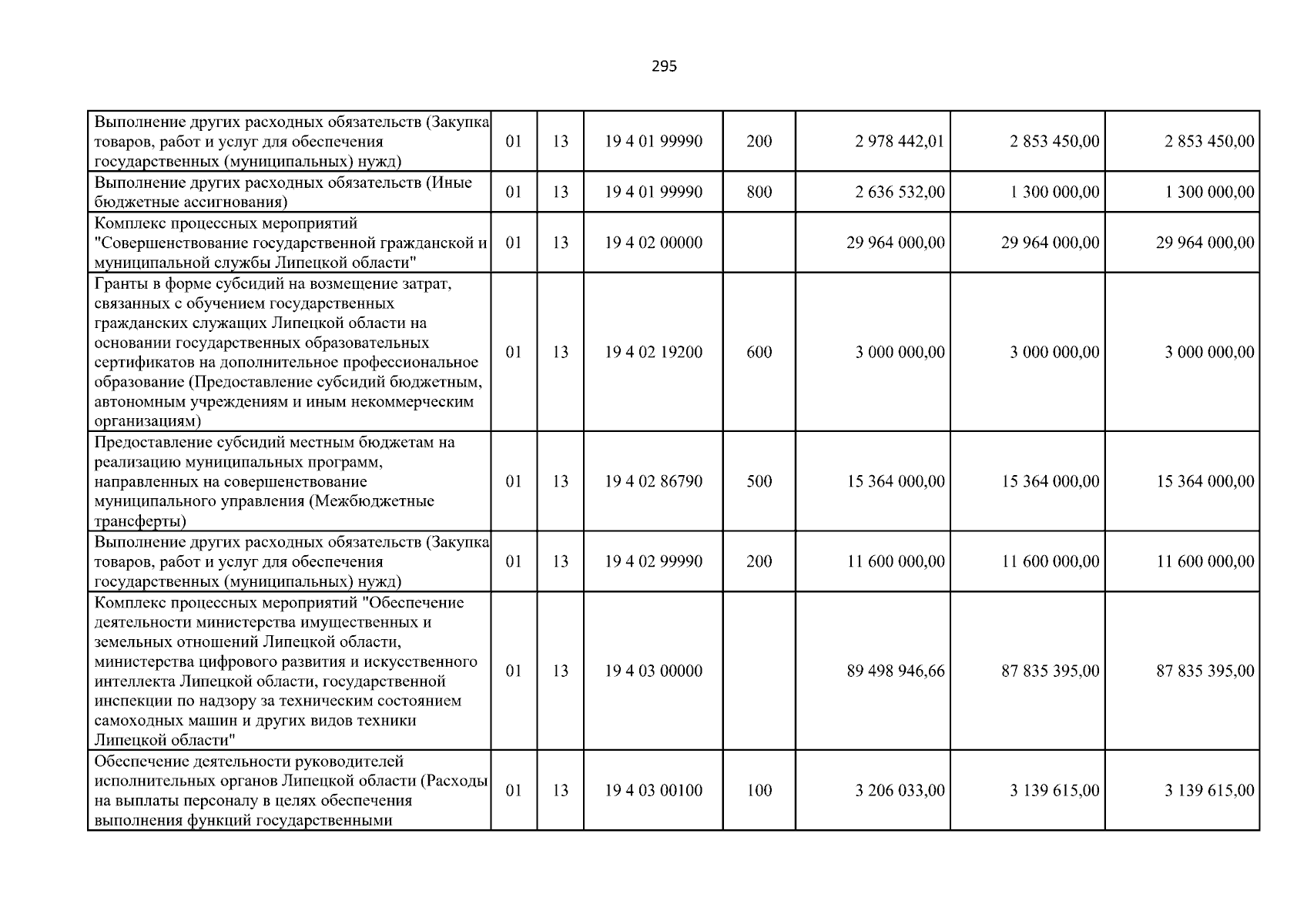 295

| | | | | | | | |
|---|---|---|---|---|---|---|---|
| Выполнение других расходных обязательств (Закупка товаров, работ и услуг для обеспечения государственных (муниципальных) нужд) | 01 | 13 | 19 4 01 99990 | 200 | 2 978 442,01 | 2 853 450,00 | 2 853 450,00 |
| Выполнение других расходных обязательств (Иные бюджетные ассигнования) | 01 | 13 | 19 4 01 99990 | 800 | 2 636 532,00 | 1 300 000,00 | 1 300 000,00 |
| Комплекс процессных мероприятий "Совершенствование государственной гражданской и муниципальной службы Липецкой области" | 01 | 13 | 19 4 02 00000 | | 29 964 000,00 | 29 964 000,00 | 29 964 000,00 |
| Гранты в форме субсидий на возмещение затрат, связанных с обучением государственных гражданских служащих Липецкой области на основании государственных образовательных сертификатов на дополнительное профессиональное образование (Предоставление субсидий бюджетным, автономным учреждениям и иным некоммерческим организациям) | 01 | 13 | 19 4 02 19200 | 600 | 3 000 000,00 | 3 000 000,00 | 3 000 000,00 |
| Предоставление субсидий местным бюджетам на реализацию муниципальных программ, направленных на совершенствование муниципального управления (Межбюджетные трансферты) | 01 | 13 | 19 4 02 86790 | 500 | 15 364 000,00 | 15 364 000,00 | 15 364 000,00 |
| Выполнение других расходных обязательств (Закупка товаров, работ и услуг для обеспечения государственных (муниципальных) нужд) | 01 | 13 | 19 4 02 99990 | 200 | 11 600 000,00 | 11 600 000,00 | 11 600 000,00 |
| Комплекс процессных мероприятий "Обеспечение деятельности министерства имущественных и земельных отношений Липецкой области, министерства цифрового развития и искусственного интеллекта Липецкой области, государственной инспекции по надзору за техническим состоянием самоходных машин и других видов техники Липецкой области" | 01 | 13 | 19 4 03 00000 | | 89 498 946,66 | 87 835 395,00 | 87 835 395,00 |
| Обеспечение деятельности руководителей исполнительных органов Липецкой области (Расходы на выплаты персоналу в целях обеспечения выполнения функций государственными | 01 | 13 | 19 4 03 00100 | 100 | 3 206 033,00 | 3 139 615,00 | 3 139 615,00 |